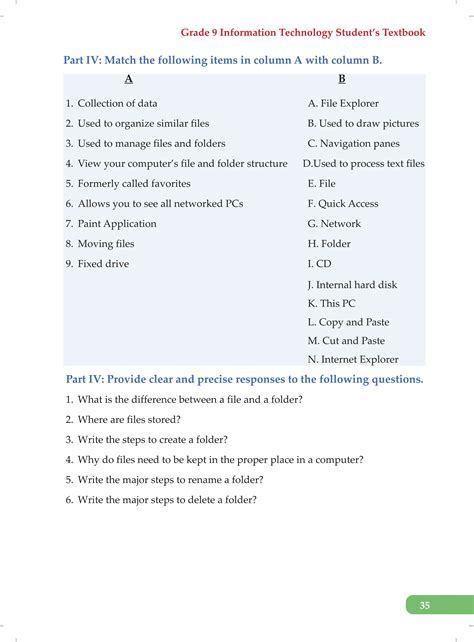 Grade 9 Information Technology Student's Textbook

Part IV: Match the following items in column A with column B.

| A | B |
|---|---|
| 1. Collection of data | A. File Explorer |
| 2. Used to organize similar files | B. Used to draw pictures |
| 3. Used to manage files and folders | C. Navigation panes |
| 4. View your computer's file and folder structure | D.Used to process text files |
| 5. Formerly called favorites | E. File |
| 6. Allows you to see all networked PCs | F. Quick Access |
| 7. Paint Application | G. Network |
| 8. Moving files | H. Folder |
| 9. Fixed drive | I. CD |
| | J. Internal hard disk |
| | K. This PC |
| | L. Copy and Paste |
| | M. Cut and Paste |
| | N. Internet Explorer |

Part IV: Provide clear and precise responses to the following questions.

1. What is the difference between a file and a folder?

2. Where are files stored?

3. Write the steps to create a folder?

4. Why do files need to be kept in the proper place in a computer?

5. Write the major steps to rename a folder?

6. Write the major steps to delete a folder?

35